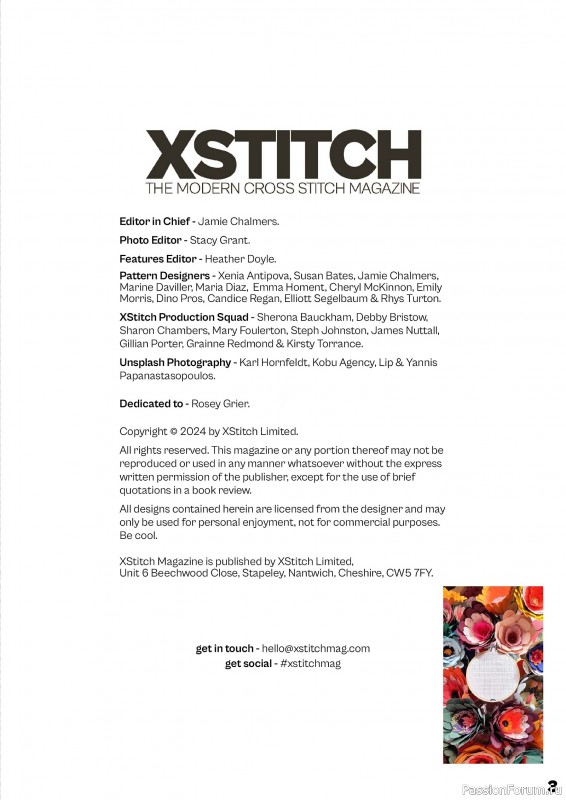 XSTITCH
THE MODERN CROSS STITCH MAGAZINE

Editor in Chief - Jamie Chalmers.

Photo Editor - Stacy Grant.

Features Editor - Heather Doyle.

Pattern Designers - Xenia Antipova, Susan Bates, Jamie Chalmers, Marine Daviller, Maria Diaz, Emma Homent, Cheryl McKinnon, Emily Morris, Dino Pros, Candice Regan, Elliott Segelbaum & Rhys Turton.

XStitch Production Squad - Sherona Bauckham, Debby Bristow, Sharon Chambers, Mary Foulerton, Steph Johnston, James Nuttall, Gillian Porter, Grainne Redmond & Kirsty Torrance.

Unsplash Photography - Karl Hornfeldt, Kobu Agency, Lip & Yannis Papanastasopoulos.

Dedicated to - Rosey Grier.

Copyright © 2024 by XStitch Limited.

All rights reserved. This magazine or any portion thereof may not be reproduced or used in any manner whatsoever without the express written permission of the publisher, except for the use of brief quotations in a book review.

All designs contained herein are licensed from the designer and may only be used for personal enjoyment, not for commercial purposes. Be cool.

XStitch Magazine is published by XStitch Limited, Unit 6 Beechwood Close, Stapeley, Nantwich, Cheshire, CW5 7FY.

get in touch - hello@xstitchmag.com
get social - #xstitchmag

3

PassionForum.ru